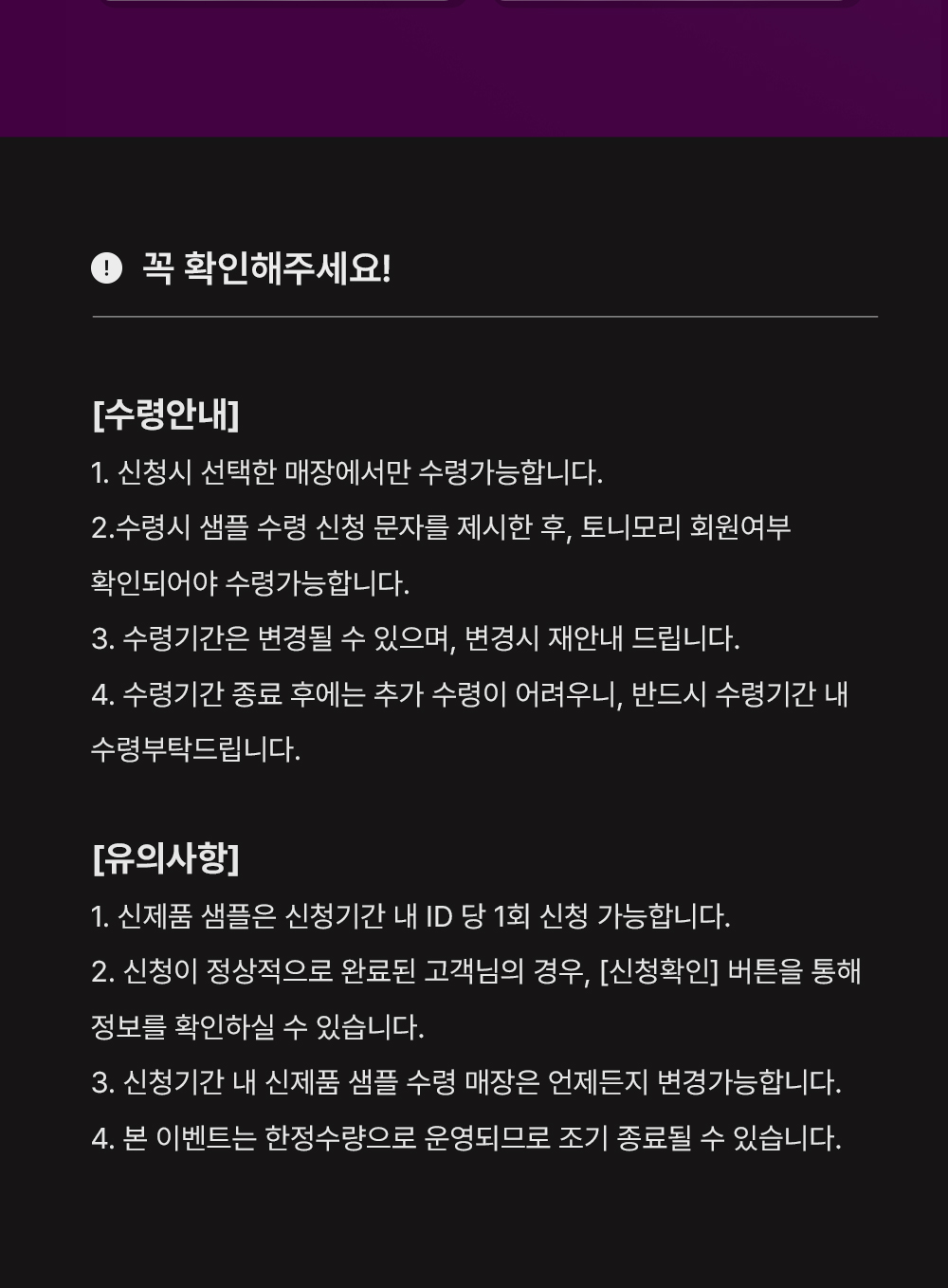 꼭 확인해주세요!

[수령안내]
1. 신청시 선택한 매장에서만 수령가능합니다.
2.수령시 샘플 수령 신청 문자를 제시한 후, 토니모리 회원여부 확인되어야 수령가능합니다.
3. 수령기간은 변경될 수 있으며, 변경시 재안내 드립니다.
4. 수령기간 종료 후에는 추가 수령이 어려우니, 반드시 수령기간 내 수령부탁드립니다.

[유의사항]
1. 신제품 샘플은 신청기간 내 ID 당 1회 신청 가능합니다.
2. 신청이 정상적으로 완료된 고객님의 경우, [신청확인] 버튼을 통해 정보를 확인하실 수 있습니다.
3. 신청기간 내 신제품 샘플 수령 매장은 언제든지 변경가능합니다.
4. 본 이벤트는 한정수량으로 운영되므로 조기 종료될 수 있습니다.